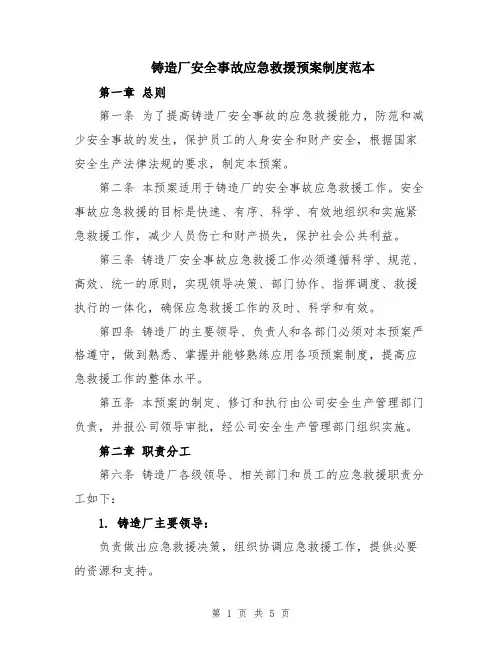 铸造厂安全事故应急救援预案制度范本

第一章 总则

第一条 为了提高铸造厂安全事故的应急救援能力，防范和减少安全事故的发生，保护员工的人身安全和财产安全，根据国家安全生产法律法规的要求，制定本预案。

第二条 本预案适用于铸造厂的安全事故应急救援工作。安全事故应急救援的目标是快速、有序、科学、有效地组织和实施紧急救援工作，减少人员伤亡和财产损失，保护社会公共利益。

第三条 铸造厂安全事故应急救援工作必须遵循科学、规范、高效、统一的原则，实现领导决策、部门协作、指挥调度、救援执行的一体化，确保应急救援工作的及时、科学和有效。

第四条 铸造厂的主要领导、负责人和各部门必须对本预案严格遵守，做到熟悉、掌握并能够熟练应用各项预案制度，提高应急救援工作的整体水平。

第五条 本预案的制定、修订和执行由公司安全生产管理部门负责，并报公司领导审批，经公司安全生产管理部门组织实施。

第二章 职责分工

第六条 铸造厂各级领导、相关部门和员工的应急救援职责分工如下：

1. 铸造厂主要领导：

负责做出应急救援决策，组织协调应急救援工作，提供必要的资源和支持。

第 1 页 共 5 页